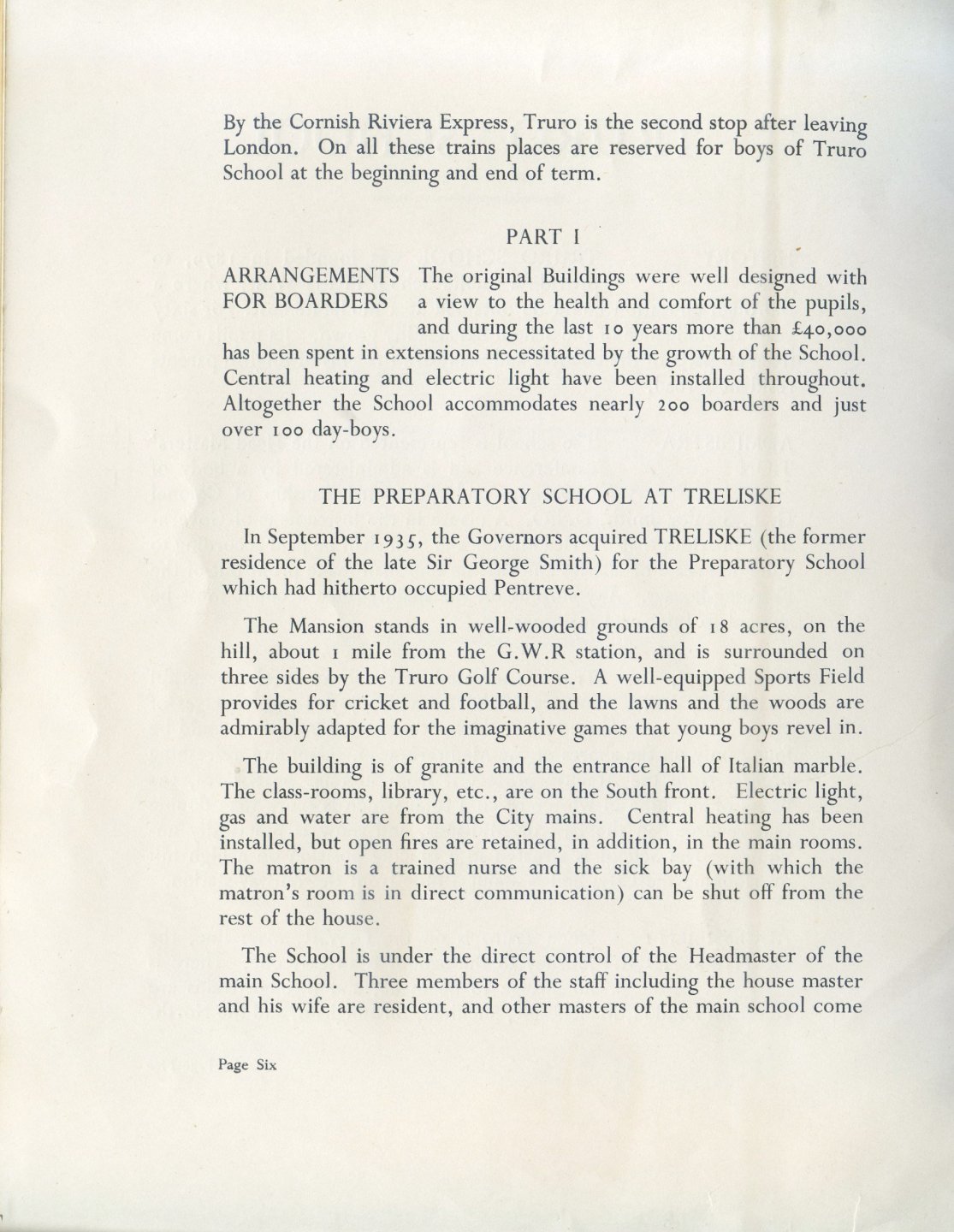 By the Cornish Riviera Express, Truro is the second stop after leaving London. On all these trains places are reserved for boys of Truro School at the beginning and end of term.

PART I

ARRANGEMENTS FOR BOARDERS

The original Buildings were well designed with a view to the health and comfort of the pupils, and during the last 10 years more than £40,000 has been spent in extensions necessitated by the growth of the School. Central heating and electric light have been installed throughout. Altogether the School accommodates nearly 200 boarders and just over 100 day-boys.

THE PREPARATORY SCHOOL AT TRELISKE

In September 1935, the Governors acquired TRELISKE (the former residence of the late Sir George Smith) for the Preparatory School which had hitherto occupied Pentreve.

The Mansion stands in well-wooded grounds of 18 acres, on the hill, about 1 mile from the G.W.R station, and is surrounded on three sides by the Truro Golf Course. A well-equipped Sports Field provides for cricket and football, and the lawns and the woods are admirably adapted for the imaginative games that young boys revel in.

The building is of granite and the entrance hall of Italian marble. The class-rooms, library, etc., are on the South front. Electric light, gas and water are from the City mains. Central heating has been installed, but open fires are retained, in addition, in the main rooms. The matron is a trained nurse and the sick bay (with which the matron's room is in direct communication) can be shut off from the rest of the house.

The School is under the direct control of the Headmaster of the main School. Three members of the staff including the house master and his wife are resident, and other masters of the main school come

Page Six